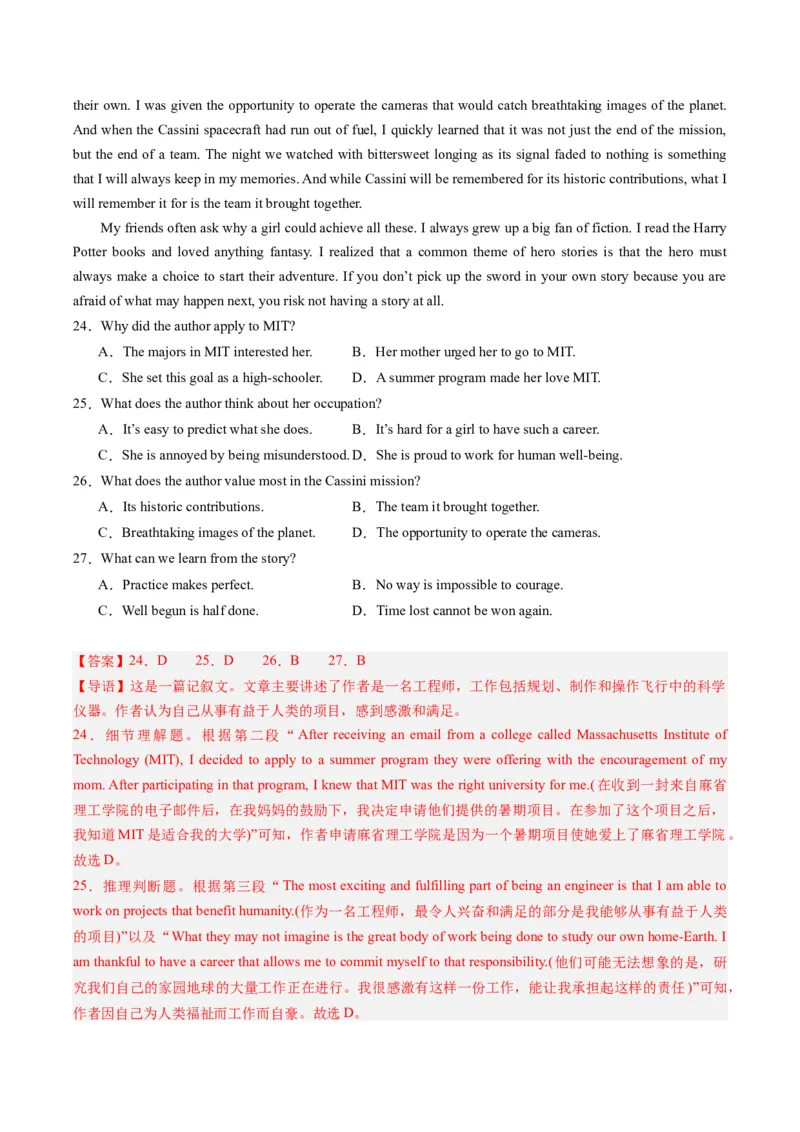 their own. I was given the opportunity to operate the cameras that would catch breathtaking images of the planet. And when the Cassini spacecraft had run out of fuel, I quickly learned that it was not just the end of the mission, but the end of a team. The night we watched with bittersweet longing as its signal faded to nothing is something that I will always keep in my memories. And while Cassini will be remembered for its historic contributions, what I will remember it for is the team it brought together.

My friends often ask why a girl could achieve all these. I always grew up a big fan of fiction. I read the Harry Potter books and loved anything fantasy. I realized that a common theme of hero stories is that the hero must always make a choice to start their adventure. If you don't pick up the sword in your own story because you are afraid of what may happen next, you risk not having a story at all.

24．Why did the author apply to MIT?

A．The majors in MIT interested her.
B．Her mother urged her to go to MIT.
C．She set this goal as a high-schooler.
D．A summer program made her love MIT.

25．What does the author think about her occupation?

A．It's easy to predict what she does.
B．It's hard for a girl to have such a career.
C．She is annoyed by being misunderstood.
D．She is proud to work for human well-being.

26．What does the author value most in the Cassini mission?

A．Its historic contributions.
B．The team it brought together.
C．Breathtaking images of the planet.
D．The opportunity to operate the cameras.

27．What can we learn from the story?

A．Practice makes perfect.
B．No way is impossible to courage.
C．Well begun is half done.
D．Time lost cannot be won again.

【答案】24．D 25．D 26．B 27．B

【导语】这是一篇记叙文。文章主要讲述了作者是一名工程师，工作包括规划、制作和操作飞行中的科学仪器。作者认为自己从事有益于人类的项目，感到感激和满足。

24．细节理解题。根据第二段“After receiving an email from a college called Massachusetts Institute of Technology (MIT), I decided to apply to a summer program they were offering with the encouragement of my mom. After participating in that program, I knew that MIT was the right university for me.(在收到一封来自麻省理工学院的电子邮件后，在我妈妈的鼓励下，我决定申请他们提供的暑期项目。在参加了这个项目之后，我知道MIT是适合我的大学)”可知，作者申请麻省理工学院是因为一个暑期项目使她爱上了麻省理工学院。故选D。

25．推理判断题。根据第三段“The most exciting and fulfilling part of being an engineer is that I am able to work on projects that benefit humanity.(作为一名工程师，最令人兴奋和满足的部分是我能够从事有益于人类的项目)”以及“What they may not imagine is the great body of work being done to study our own home-Earth. I am thankful to have a career that allows me to commit myself to that responsibility.(他们可能无法想象的是，研究我们自己的家园地球的大量工作正在进行。我很感激有这样一份工作，能让我承担起这样的责任)”可知，作者因自己为人类福祉而工作而自豪。故选D。